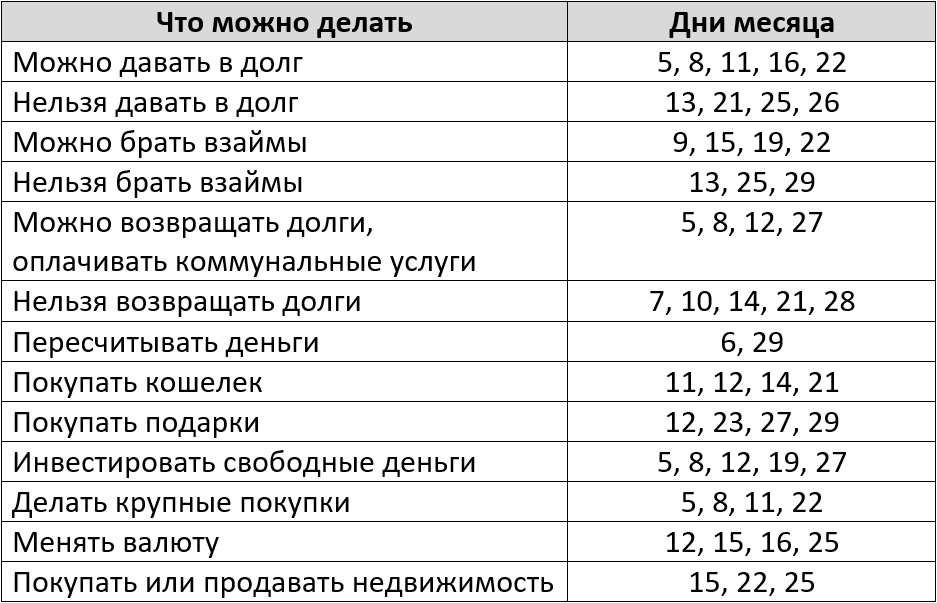 | Что можно делать | Дни месяца |
|---|---|
| Можно давать в долг | 5, 8, 11, 16, 22 |
| Нельзя давать в долг | 13, 21, 25, 26 |
| Можно брать взаймы | 9, 15, 19, 22 |
| Нельзя брать взаймы | 13, 25, 29 |
| Можно возвращать долги, оплачивать коммунальные услуги | 5, 8, 12, 27 |
| Нельзя возвращать долги | 7, 10, 14, 21, 28 |
| Пересчитывать деньги | 6, 29 |
| Покупать кошелек | 11, 12, 14, 21 |
| Покупать подарки | 12, 23, 27, 29 |
| Инвестировать свободные деньги | 5, 8, 12, 19, 27 |
| Делать крупные покупки | 5, 8, 11, 22 |
| Менять валюту | 12, 15, 16, 25 |
| Покупать или продавать недвижимость | 15, 22, 25 |